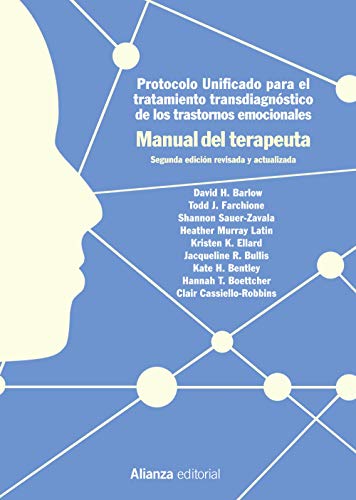 Protocolo Unificado para el tratamiento transdiagnóstico de los trastornos emocionales

Manual del terapeuta

Segunda edición revisada y actualizada

David H. Barlow
Todd J. Farchione
Shannon Sauer-Zavala
Heather Murray Latin
Kristen K. Ellard
Jacqueline R. Bullis
Kate H. Bentley
Hannah T. Boettcher
Clair Cassiello-Robbins

Alianza editorial